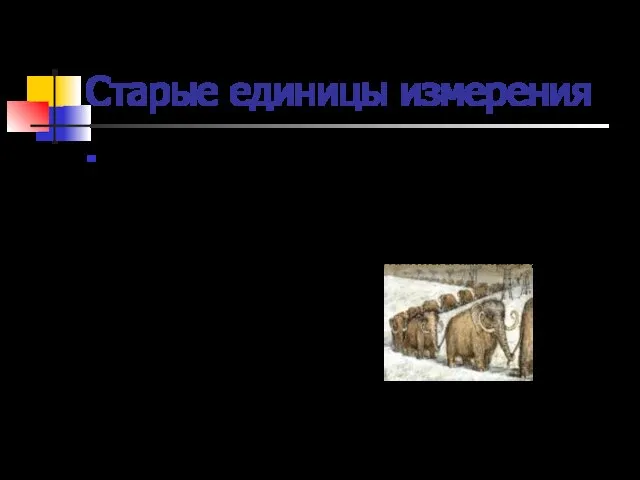 Старые единицы измерения